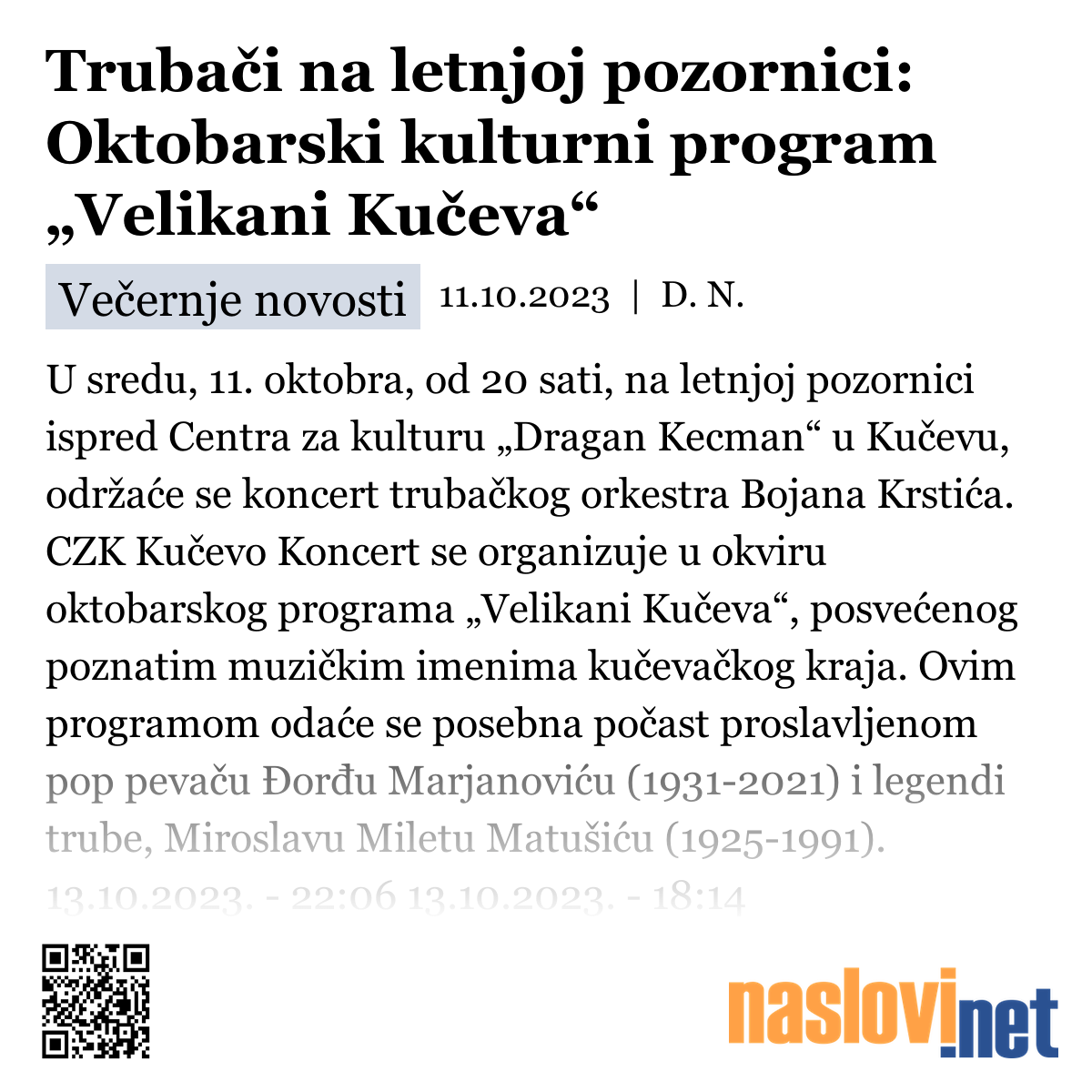 Trubači na letnjoj pozornici: Oktobarski kulturni program „Velikani Kučeva“

Večernje novosti 11.10.2023 | D. N.

U sredu, 11. oktobra, od 20 sati, na letnjoj pozornici ispred Centra za kulturu „Dragan Kecman“ u Kučevu, održaće se koncert trubačkog orkestra Bojana Krstića. CZK Kučevo Koncert se organizuje u okviru oktobarskog programa „Velikani Kučeva“, posvećenog poznatim muzičkim imenima kučevačkog kraja. Ovim programom odaće se posebna počast proslavljenom pop pevaču Đorđu Marjanoviću (1931-2021) i legendi trube, Miroslavu Miletu Matušiću (1925-1991). 13.10.2023. - 22:06 13.10.2023. - 18:14

naslovi.net